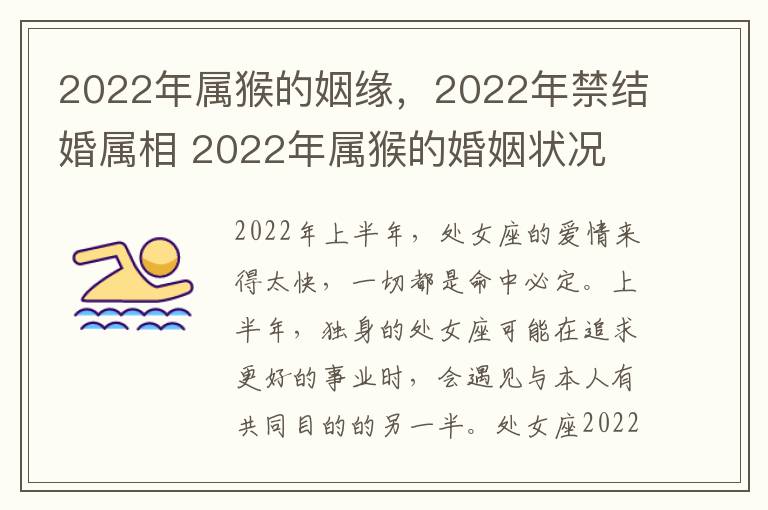 2022年属猴的姻缘，2022年禁结婚属相 2022年属猴的婚姻状况

2022年上半年，处女座的爱情来得太快，一切都是命中必定。上半年，独身的处女座可能在追求更好的事业时，会遇见与本人有共同目的的另一半。处女座2022